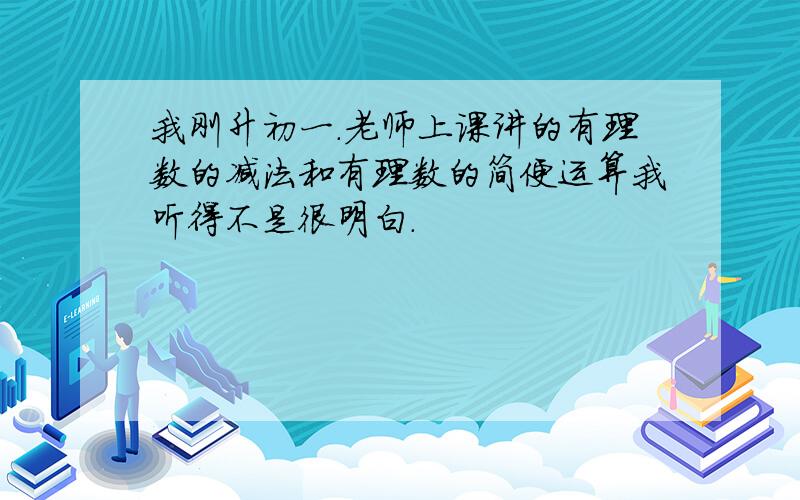 我刚升初一.老师上课讲的有理数的减法和有理数的简便运算我听得不是很明白.

E-LEARNING